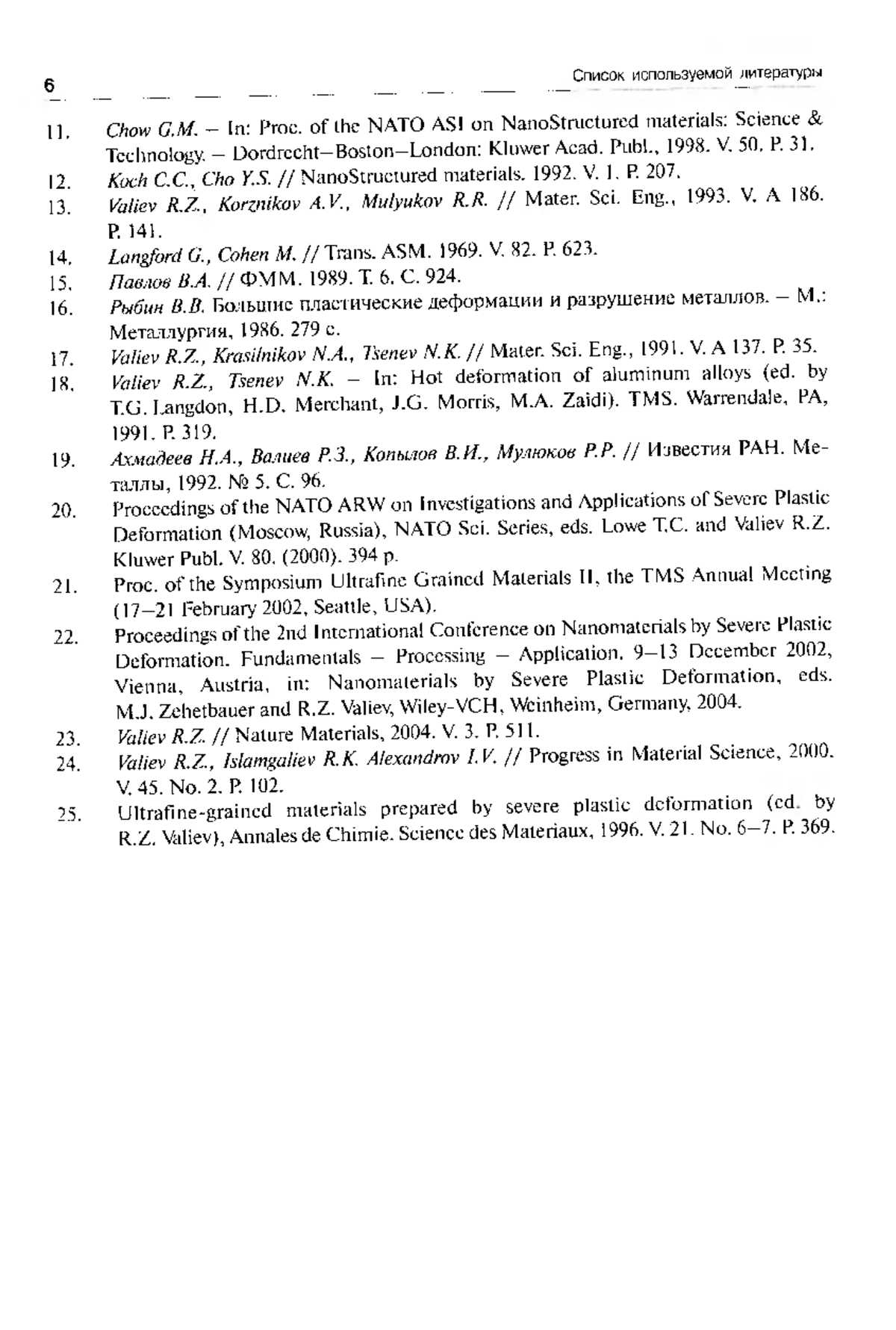 6

Список используемой литературы

11. Chow G.M. – In: Proc. of the NATO ASI on NanoStructured materials: Science & Technology. – Dordrecht–Boston–London: Kluwer Acad. Publ., 1998. V. 50. P. 31.

12. Koch C.C., Cho Y.S. // NanoStructured materials. 1992. V. 1. P. 207.

13. Valiev R.Z., Korznikov A.V., Mulyukov R.R. // Mater. Sci. Eng., 1993. V. A 186. P. 141.

14. Langford G., Cohen M. // Trans. ASM. 1969. V. 82. P. 623.

15. Павлов В.А. // ФММ. 1989. Т. 6. С. 924.

16. Рыбин В.В. Большие пластические деформации и разрушение металлов. – М.: Металлургия, 1986. 279 с.

17. Valiev R.Z., Krasilnikov N.A., Tsenev N.K. // Mater. Sci. Eng., 1991. V. A 137. P. 35.

18. Valiev R.Z., Tsenev N.K. – In: Hot deformation of aluminum alloys (ed. by T.G. Langdon, H.D. Merchant, J.G. Morris, M.A. Zaidi). TMS. Warrendale, PA, 1991. P. 319.

19. Ахмадеев Н.А., Валиев Р.З., Копылов В.И., Мулюков Р.Р. // Известия РАН. Металлы, 1992. № 5. С. 96.

20. Proceedings of the NATO ARW on Investigations and Applications of Severe Plastic Deformation (Moscow, Russia), NATO Sci. Series, eds. Lowe T.C. and Valiev R.Z. Kluwer Publ. V. 80. (2000). 394 p.

21. Proc. of the Symposium Ultrafine Grained Materials II, the TMS Annual Meeting (17–21 February 2002, Seattle, USA).

22. Proceedings of the 2nd International Conference on Nanomaterials by Severe Plastic Deformation. Fundamentals – Processing – Application. 9–13 December 2002, Vienna, Austria, in: Nanomaterials by Severe Plastic Deformation, eds. M.J. Zehetbauer and R.Z. Valiev, Wiley-VCH, Weinheim, Germany, 2004.

23. Valiev R.Z. // Nature Materials, 2004. V. 3. P. 511.

24. Valiev R.Z., Islamgaliev R.K. Alexandrov I.V. // Progress in Material Science, 2000. V. 45. No. 2. P. 102.

25. Ultrafine-grained materials prepared by severe plastic deformation (ed. by R.Z. Valiev), Annales de Chimie. Science des Materiaux, 1996. V. 21. No. 6–7. P. 369.